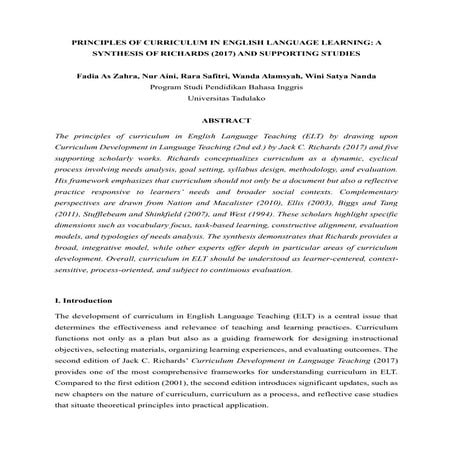 PRINCIPLES OF CURRICULUM IN ENGLISH LANGUAGE LEARNING: A SYNTHESIS OF RICHARDS (2017) AND SUPPORTING STUDIES

Fadia As Zahra, Nur Aini, Rara Safitri, Wanda Alamsyah, Wini Satya Nanda
Program Studi Pendidikan Bahasa Inggris
Universitas Tadulako

ABSTRACT

The principles of curriculum in English Language Teaching (ELT) by drawing upon Curriculum Development in Language Teaching (2nd ed.) by Jack C. Richards (2017) and five supporting scholarly works. Richards conceptualizes curriculum as a dynamic, cyclical process involving needs analysis, goal setting, syllabus design, methodology, and evaluation. His framework emphasizes that curriculum should not only be a document but also a reflective practice responsive to learners' needs and broader social contexts. Complementary perspectives are drawn from Nation and Macalister (2010), Ellis (2003), Biggs and Tang (2011), Stufflebeam and Shinkfield (2007), and West (1994). These scholars highlight specific dimensions such as vocabulary focus, task-based learning, constructive alignment, evaluation models, and typologies of needs analysis. The synthesis demonstrates that Richards provides a broad, integrative model, while other experts offer depth in particular areas of curriculum development. Overall, curriculum in ELT should be understood as learner-centered, context-sensitive, process-oriented, and subject to continuous evaluation.

I. Introduction

The development of curriculum in English Language Teaching (ELT) is a central issue that determines the effectiveness and relevance of teaching and learning practices. Curriculum functions not only as a plan but also as a guiding framework for designing instructional objectives, selecting materials, organizing learning experiences, and evaluating outcomes. The second edition of Jack C. Richards' Curriculum Development in Language Teaching (2017) provides one of the most comprehensive frameworks for understanding curriculum in ELT. Compared to the first edition (2001), the second edition introduces significant updates, such as new chapters on the nature of curriculum, curriculum as a process, and reflective case studies that situate theoretical principles into practical application.